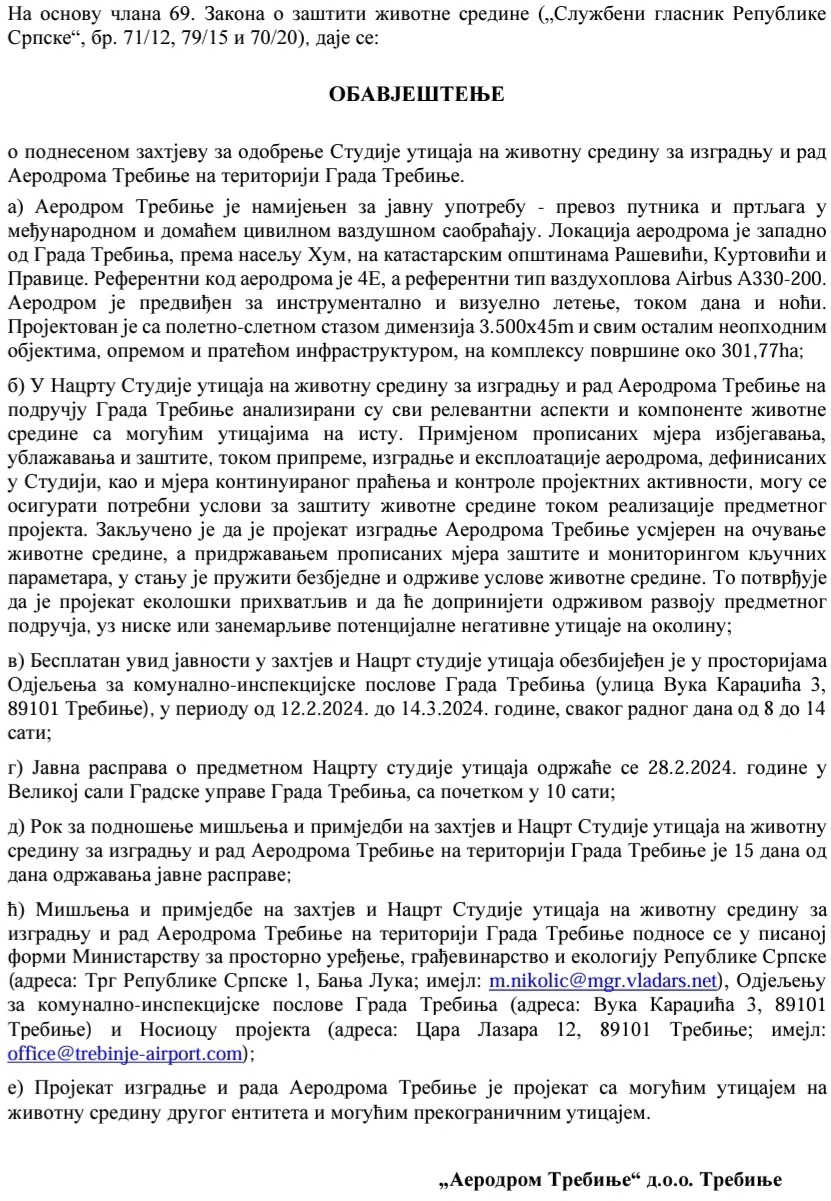 На основу члана 69. Закона о заштити животне средине („Службени гласник Републике Српске“, бр. 71/12, 79/15 и 70/20), даје се:

ОБАВЈЕШТЕЊЕ

о поднесеном захтјеву за одобрење Студије утицаја на животну средину за изградњу и рад Аеродрома Требиње на територији Града Требиње.

а) Аеродром Требиње је намијењен за јавну употребу - превоз путника и пртљага у међународном и домаћем цивилном ваздушном саобраћају. Локација аеродрома је западно од Града Требиња, према насељу Хум, на катастарским општинама Рашевићи, Куртовићи и Правице. Референтни код аеродрома је 4Е, а референтни тип ваздухоплова Airbus A330-200. Аеродром је предвиђен за инструментално и визуелно летење, током дана и ноћи. Пројектован је са полетно-слетном стазом димензија 3.500x45m и свим осталим неопходним објектима, опремом и пратећом инфраструктуром, на комплексу површине око 301,77ha;

б) У Нацрту Студије утицаја на животну средину за изградњу и рад Аеродрома Требиње на подручју Града Требиње анализирани су сви релевантни аспекти и компоненте животне средине са могућим утицајима на исту. Примјеном прописаних мјера избјегавања, ублажавања и заштите, током припреме, изградње и експлоатације аеродрома, дефинисаних у Студији, као и мјера континуираног праћења и контроле пројектних активности, могу се осигурати потребни услови за заштиту животне средине током реализације предметног пројекта. Закључено је да је пројекат изградње Аеродрома Требиње усмјерен на очување животне средине, а придржавањем прописаних мјера заштите и мониторингом кључних параметара, у стању је пружити безбједне и одрживе услове животне средине. То потврђује да је пројекат еколошки прихватљив и да ће допринијети одрживом развоју предметног подручја, уз ниске или занемарљиве потенцијалне негативне утицаје на околину;

в) Бесплатан увид јавности у захтјев и Нацрт студије утицаја обезбијеђен је у просторијама Одјељења за комунално-инспекцијске послове Града Требиња (улица Вука Караџића 3, 89101 Требиње), у периоду од 12.2.2024. до 14.3.2024. године, сваког радног дана од 8 до 14 сати;

г) Јавна расправа о предметном Нацрту студије утицаја одржаће се 28.2.2024. године у Великој сали Градске управе Града Требиња, са почетком у 10 сати;

д) Рок за подношење мишљења и примједби на захтјев и Нацрт Студије утицаја на животну средину за изградњу и рад Аеродрома Требиње на територији Града Требиње је 15 дана од дана одржавања јавне расправе;

ђ) Мишљења и примједбе на захтјев и Нацрт Студије утицаја на животну средину за изградњу и рад Аеродрома Требиње на територији Града Требиње подносе се у писаној форми Министарству за просторно уређење, грађевинарство и екологију Републике Српске (адреса: Трг Републике Српске 1, Бања Лука; имејл: m.nikolic@mgr.vladars.net), Одјељењу за комунално-инспекцијске послове Града Требиња (адреса: Вука Караџића 3, 89101 Требиње) и Носиоцу пројекта (адреса: Цара Лазара 12, 89101 Требиње; имејл: office@trebinje-airport.com);

е) Пројекат изградње и рада Аеродрома Требиње је пројекат са могућим утицајем на животну средину другог ентитета и могућим прекограничним утицајем.

„Аеродром Требиње“ д.о.о. Требиње